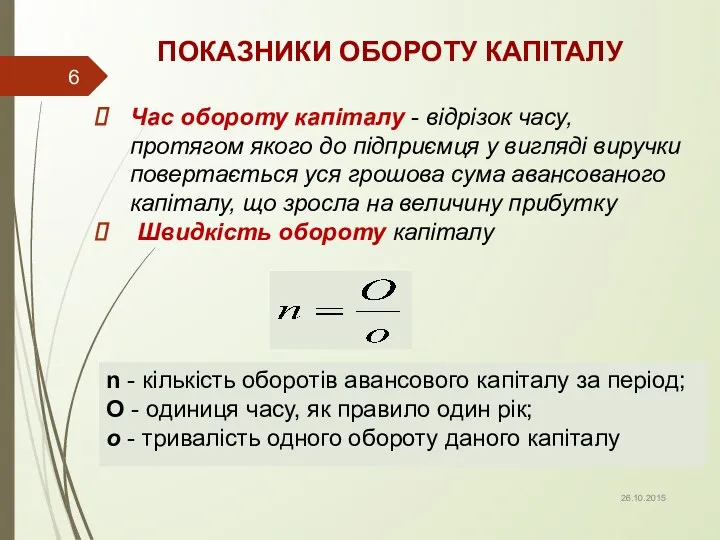 6

ПОКАЗНИКИ ОБОРОТУ КАПІТАЛУ

 Час обороту капіталу - відрізок часу, протягом якого до підприємця у вигляді виручки повертається уся грошова сума авансованого капіталу, що зросла на величину прибутку

 Швидкість обороту капіталу

$n = \frac{O}{o}$

n - кількість оборотів авансового капіталу за період;
O - одиниця часу, як правило один рік;
o - тривалість одного обороту даного капіталу

26.10.2015